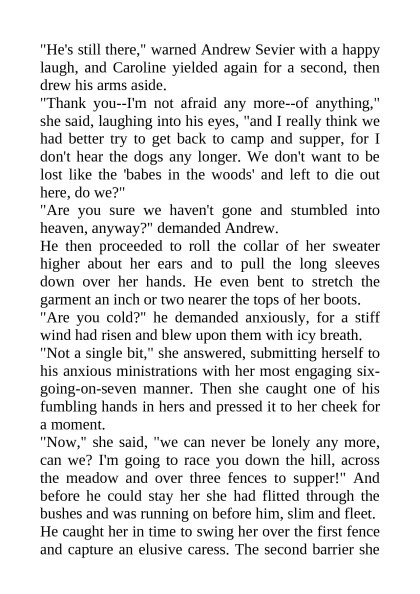 "He's still there," warned Andrew Sevier with a happy laugh, and Caroline yielded again for a second, then drew his arms aside.

"Thank you--I'm not afraid any more--of anything," she said, laughing into his eyes, "and I really think we had better try to get back to camp and supper, for I don't hear the dogs any longer. We don't want to be lost like the 'babes in the woods' and left to die out here, do we?"

"Are you sure we haven't gone and stumbled into heaven, anyway?" demanded Andrew.

He then proceeded to roll the collar of her sweater higher about her ears and to pull the long sleeves down over her hands. He even bent to stretch the garment an inch or two nearer the tops of her boots.

"Are you cold?" he demanded anxiously, for a stiff wind had risen and blew upon them with icy breath.

"Not a single bit," she answered, submitting herself to his anxious ministrations with her most engaging six-going-on-seven manner. Then she caught one of his fumbling hands in hers and pressed it to her cheek for a moment.

"Now," she said, "we can never be lonely any more, can we? I'm going to race you down the hill, across the meadow and over three fences to supper!" And before he could stay her she had flitted through the bushes and was running on before him, slim and fleet.

He caught her in time to swing her over the first fence and capture an elusive caress. The second barrier she